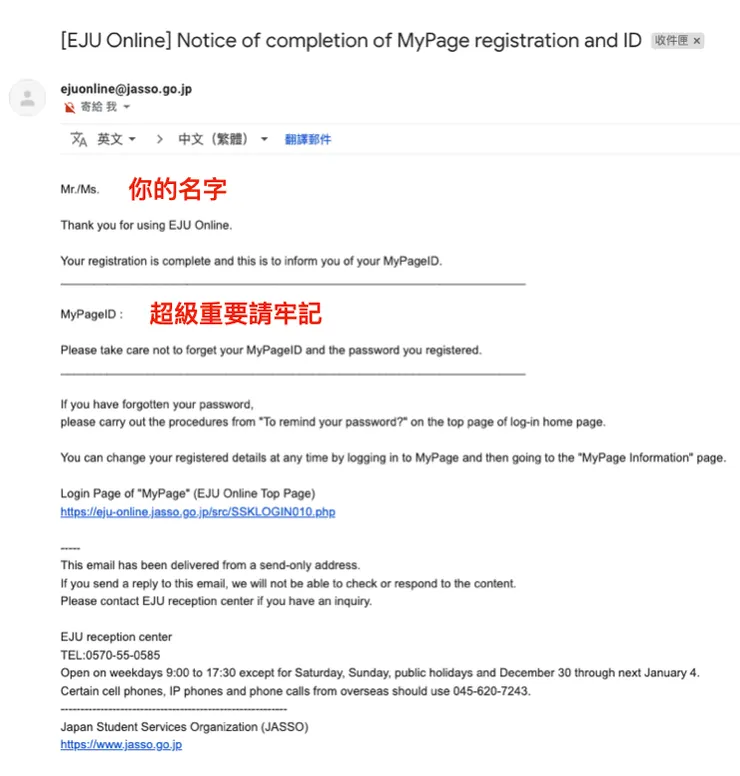 [EJU Online] Notice of completion of MyPage registration and ID 收件匣 ×

ejuonline@jasso.go.jp
寄給 我

英文 > 中文（繁體） 翻譯郵件

Mr./Ms. 你的名字

Thank you for using EJU Online.

Your registration is complete and this is to inform you of your MyPageID.

MyPageID : 超級重要請牢記

Please take care not to forget your MyPageID and the password you registered.

If you have forgotten your password,
please carry out the procedures from "To remind your password?" on the top page of log-in home page.

You can change your registered details at any time by logging in to MyPage and then going to the "MyPage Information" page.

Login Page of "MyPage" (EJU Online Top Page)
https://eju-online.jasso.go.jp/src/SSKLOGIN010.php

-----
This email has been delivered from a send-only address.
If you send a reply to this email, we will not be able to check or respond to the content.
Please contact EJU reception center if you have an inquiry.

EJU reception center
TEL:0570-55-0585
Open on weekdays 9:00 to 17:30 except for Saturday, Sunday, public holidays and December 30 through next January 4.
Certain cell phones, IP phones and phone calls from overseas should use 045-620-7243.
------------------------------------------------------------
Japan Student Services Organization (JASSO)
https://www.jasso.go.jp